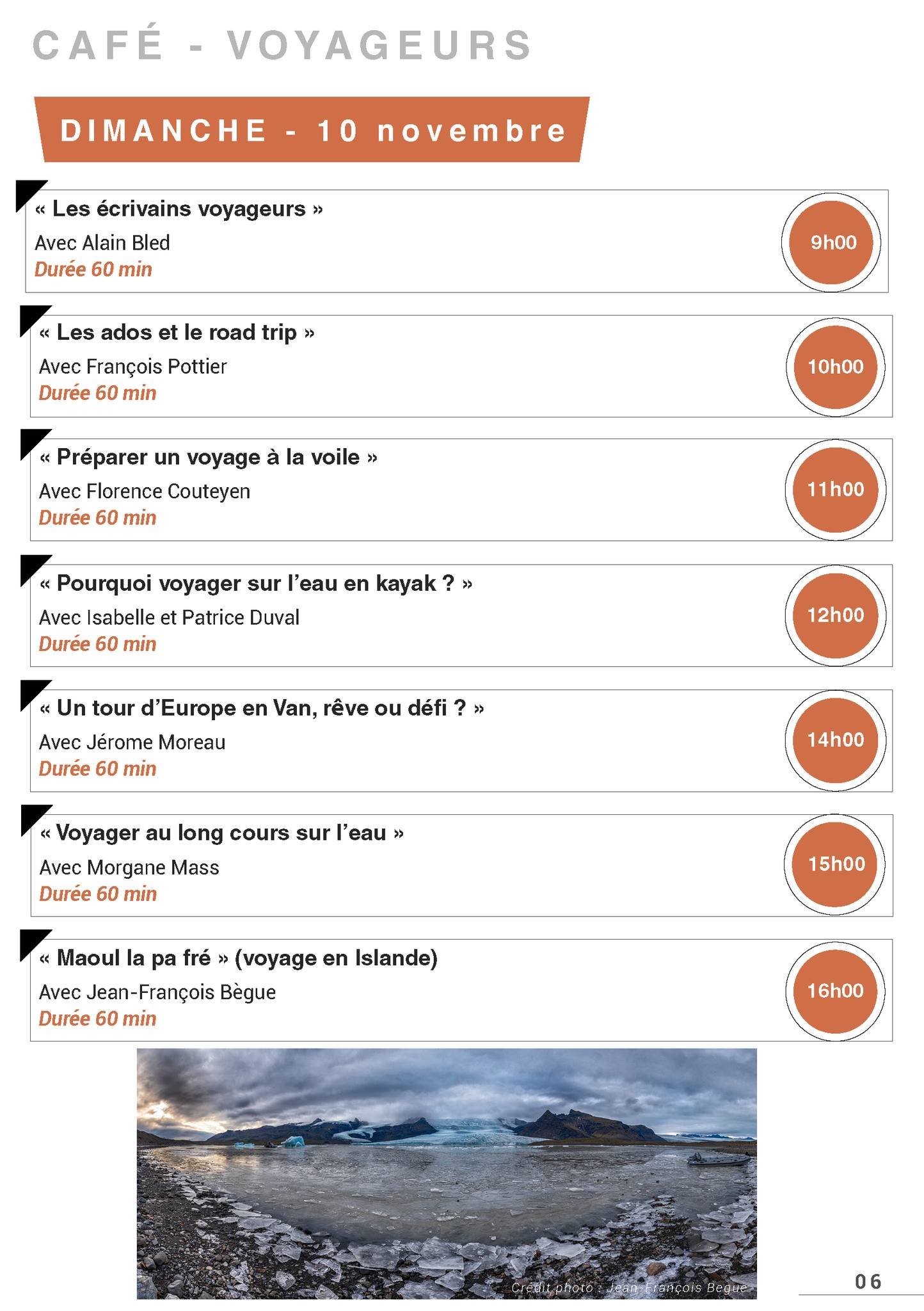 CAFÉ - VOYAGEURS

DIMANCHE - 10 novembre

« Les écrivains voyageurs »
Avec Alain Bled
Durée 60 min

9h00

« Les ados et le road trip »
Avec François Pottier
Durée 60 min

10h00

« Préparer un voyage à la voile »
Avec Florence Couteyen
Durée 60 min

11h00

« Pourquoi voyager sur l'eau en kayak ? »
Avec Isabelle et Patrice Duval
Durée 60 min

12h00

« Un tour d'Europe en Van, rêve ou défi ? »
Avec Jérome Moreau
Durée 60 min

14h00

« Voyager au long cours sur l'eau »
Avec Morgane Mass
Durée 60 min

15h00

« Maoul la pa fré » (voyage en Islande)
Avec Jean-François Bègue
Durée 60 min

16h00

Crédit photo : Jean-François Begue

06